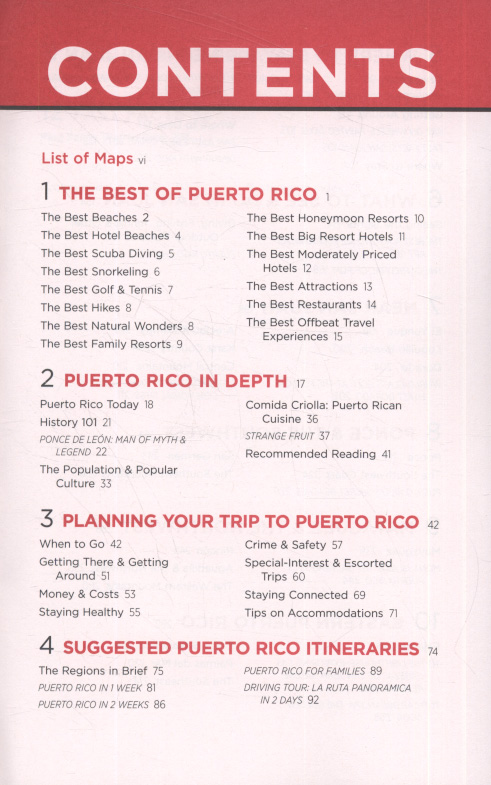 CONTENTS

List of Maps vi

1 THE BEST OF PUERTO RICO 1

The Best Beaches 2
The Best Hotel Beaches 4
The Best Scuba Diving 5
The Best Snorkeling 6
The Best Golf & Tennis 7
The Best Hikes 8
The Best Natural Wonders 8
The Best Family Resorts 9

The Best Honeymoon Resorts 10
The Best Big Resort Hotels 11
The Best Moderately Priced Hotels 12
The Best Attractions 13
The Best Restaurants 14
The Best Offbeat Travel Experiences 15

2 PUERTO RICO IN DEPTH 17

Puerto Rico Today 18
History 101 21
PONCE DE LEÓN: MAN OF MYTH & LEGEND 22
The Population & Popular Culture 33

Comida Criolla: Puerto Rican Cuisine 36
STRANGE FRUIT 37
Recommended Reading 41

3 PLANNING YOUR TRIP TO PUERTO RICO 42

When to Go 42
Getting There & Getting Around 51
Money & Costs 53
Staying Healthy 55

Crime & Safety 57
Special-Interest & Escorted Trips 60
Staying Connected 69
Tips on Accommodations 71

4 SUGGESTED PUERTO RICO ITINERARIES 74

The Regions in Brief 75
PUERTO RICO IN 1 WEEK 81
PUERTO RICO IN 2 WEEKS 86

PUERTO RICO FOR FAMILIES 89
DRIVING TOUR: LA RUTA PANORAMICA IN 2 DAYS 92